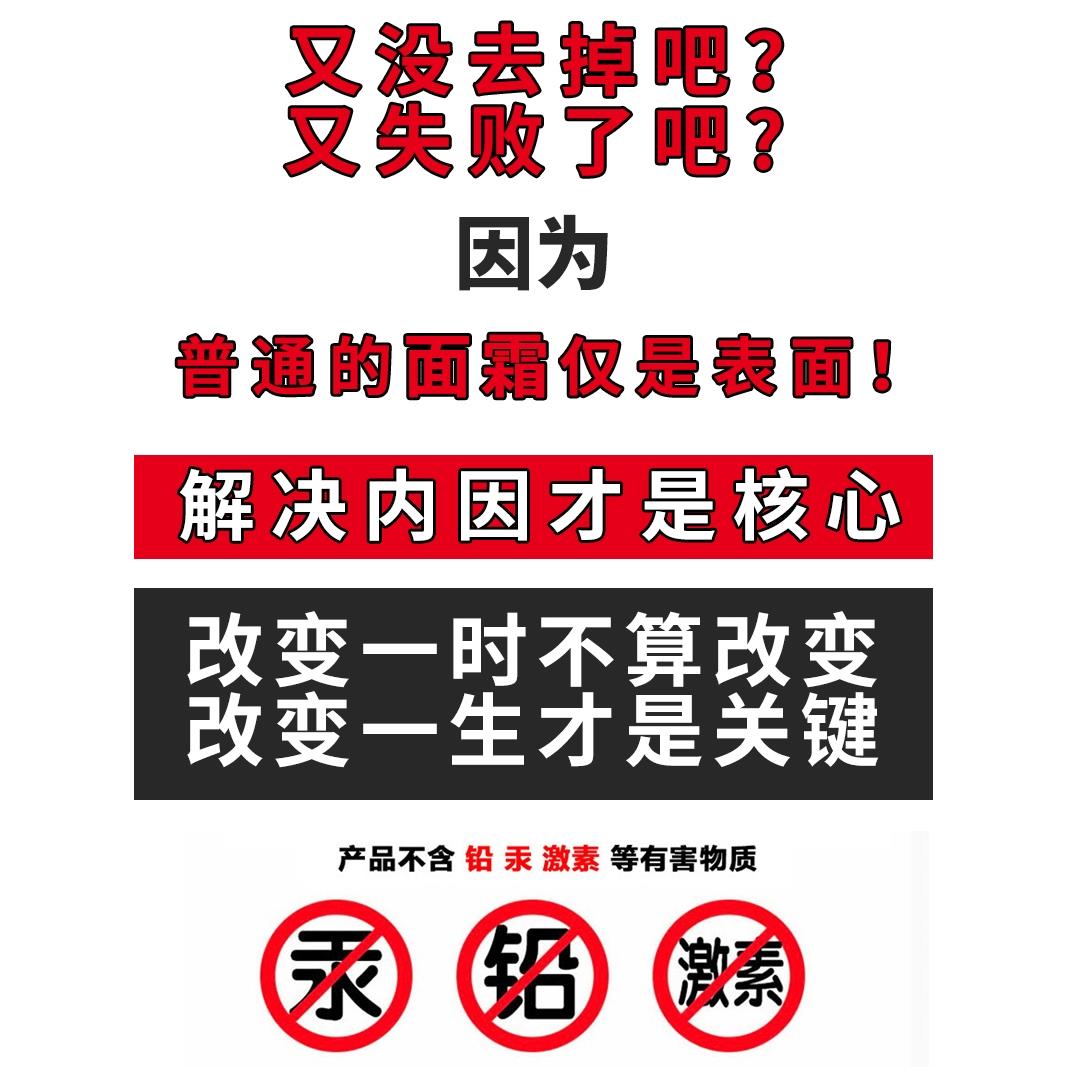 又没去掉吧？
又失败了吧？

因为

普通的面霜仅是表面！

解决内因才是核心

改变一时不算改变
改变一生才是关键

产品不含 铅 汞 激素 等有害物质

汞 铅 激素